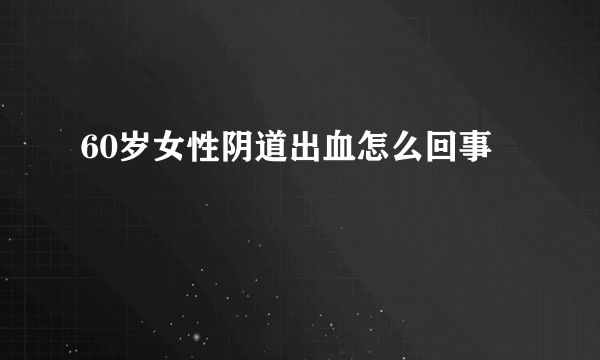 60岁女性阴道出血怎么回事